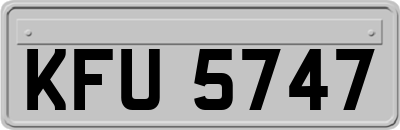 KFU 5747